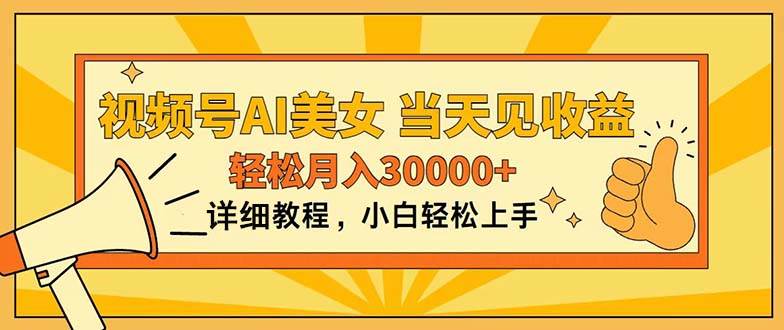 视频号AI美女 当天见收益

轻松月入30000+

详细教程，小白轻松上手